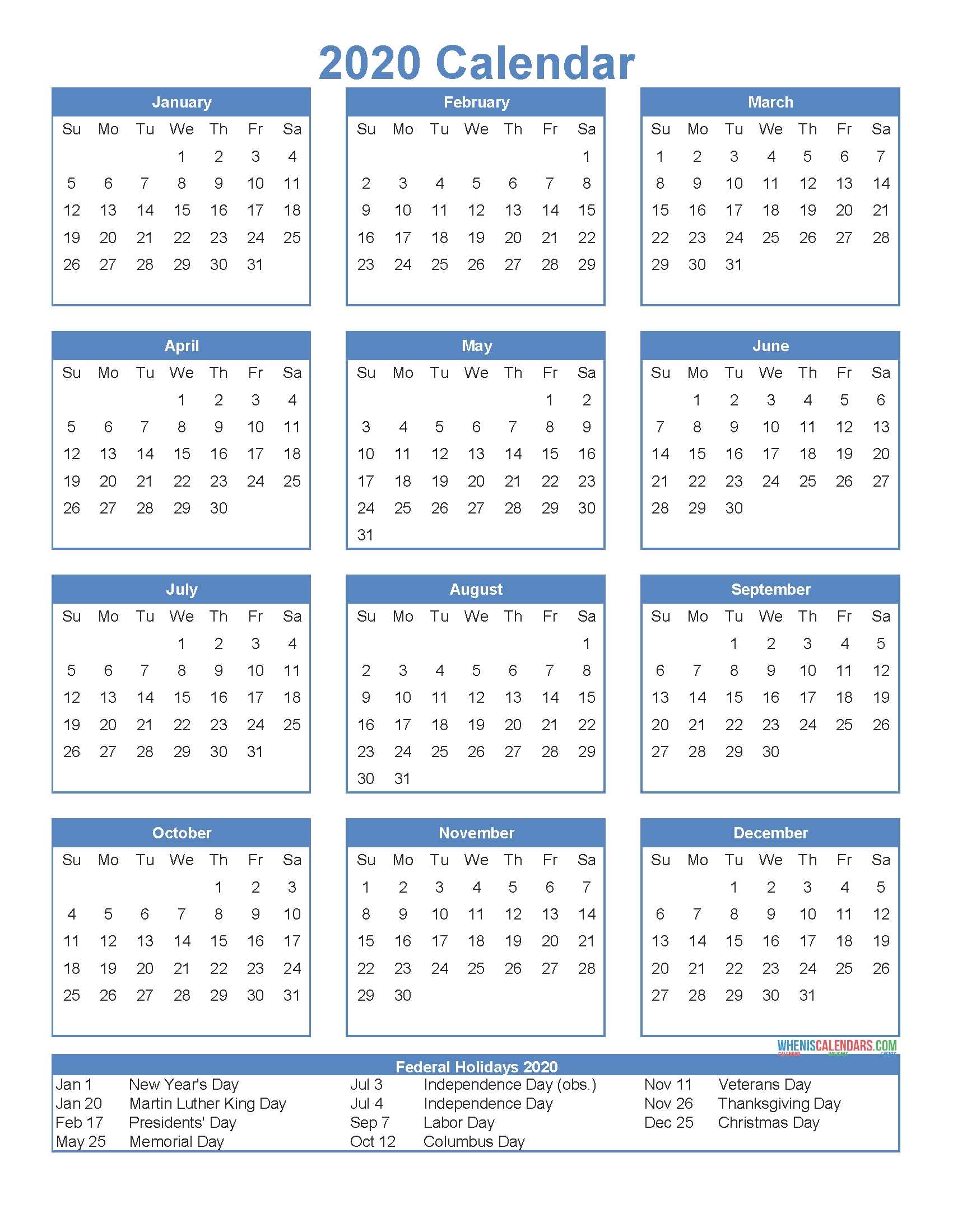 2020 Calendar

January

| Su | Mo | Tu | We | Th | Fr | Sa |
|---|---|---|---|---|---|---|
| | | | 1 | 2 | 3 | 4 |
| 5 | 6 | 7 | 8 | 9 | 10 | 11 |
| 12 | 13 | 14 | 15 | 16 | 17 | 18 |
| 19 | 20 | 21 | 22 | 23 | 24 | 25 |
| 26 | 27 | 28 | 29 | 30 | 31 | |

February

| Su | Mo | Tu | We | Th | Fr | Sa |
|---|---|---|---|---|---|---|
| | | | | | | 1 |
| 2 | 3 | 4 | 5 | 6 | 7 | 8 |
| 9 | 10 | 11 | 12 | 13 | 14 | 15 |
| 16 | 17 | 18 | 19 | 20 | 21 | 22 |
| 23 | 24 | 25 | 26 | 27 | 28 | 29 |

March

| Su | Mo | Tu | We | Th | Fr | Sa |
|---|---|---|---|---|---|---|
| 1 | 2 | 3 | 4 | 5 | 6 | 7 |
| 8 | 9 | 10 | 11 | 12 | 13 | 14 |
| 15 | 16 | 17 | 18 | 19 | 20 | 21 |
| 22 | 23 | 24 | 25 | 26 | 27 | 28 |
| 29 | 30 | 31 | | | | |

April

| Su | Mo | Tu | We | Th | Fr | Sa |
|---|---|---|---|---|---|---|
| | | | 1 | 2 | 3 | 4 |
| 5 | 6 | 7 | 8 | 9 | 10 | 11 |
| 12 | 13 | 14 | 15 | 16 | 17 | 18 |
| 19 | 20 | 21 | 22 | 23 | 24 | 25 |
| 26 | 27 | 28 | 29 | 30 | | |

May

| Su | Mo | Tu | We | Th | Fr | Sa |
|---|---|---|---|---|---|---|
| | | | | | 1 | 2 |
| 3 | 4 | 5 | 6 | 7 | 8 | 9 |
| 10 | 11 | 12 | 13 | 14 | 15 | 16 |
| 17 | 18 | 19 | 20 | 21 | 22 | 23 |
| 24 | 25 | 26 | 27 | 28 | 29 | 30 |
| 31 | | | | | | |

June

| Su | Mo | Tu | We | Th | Fr | Sa |
|---|---|---|---|---|---|---|
| | 1 | 2 | 3 | 4 | 5 | 6 |
| 7 | 8 | 9 | 10 | 11 | 12 | 13 |
| 14 | 15 | 16 | 17 | 18 | 19 | 20 |
| 21 | 22 | 23 | 24 | 25 | 26 | 27 |
| 28 | 29 | 30 | | | | |

July

| Su | Mo | Tu | We | Th | Fr | Sa |
|---|---|---|---|---|---|---|
| | | | 1 | 2 | 3 | 4 |
| 5 | 6 | 7 | 8 | 9 | 10 | 11 |
| 12 | 13 | 14 | 15 | 16 | 17 | 18 |
| 19 | 20 | 21 | 22 | 23 | 24 | 25 |
| 26 | 27 | 28 | 29 | 30 | 31 | |

August

| Su | Mo | Tu | We | Th | Fr | Sa |
|---|---|---|---|---|---|---|
| | | | | | | 1 |
| 2 | 3 | 4 | 5 | 6 | 7 | 8 |
| 9 | 10 | 11 | 12 | 13 | 14 | 15 |
| 16 | 17 | 18 | 19 | 20 | 21 | 22 |
| 23 | 24 | 25 | 26 | 27 | 28 | 29 |
| 30 | 31 | | | | | |

September

| Su | Mo | Tu | We | Th | Fr | Sa |
|---|---|---|---|---|---|---|
| | | 1 | 2 | 3 | 4 | 5 |
| 6 | 7 | 8 | 9 | 10 | 11 | 12 |
| 13 | 14 | 15 | 16 | 17 | 18 | 19 |
| 20 | 21 | 22 | 23 | 24 | 25 | 26 |
| 27 | 28 | 29 | 30 | | | |

October

| Su | Mo | Tu | We | Th | Fr | Sa |
|---|---|---|---|---|---|---|
| | | | | 1 | 2 | 3 |
| 4 | 5 | 6 | 7 | 8 | 9 | 10 |
| 11 | 12 | 13 | 14 | 15 | 16 | 17 |
| 18 | 19 | 20 | 21 | 22 | 23 | 24 |
| 25 | 26 | 27 | 28 | 29 | 30 | 31 |

November

| Su | Mo | Tu | We | Th | Fr | Sa |
|---|---|---|---|---|---|---|
| 1 | 2 | 3 | 4 | 5 | 6 | 7 |
| 8 | 9 | 10 | 11 | 12 | 13 | 14 |
| 15 | 16 | 17 | 18 | 19 | 20 | 21 |
| 22 | 23 | 24 | 25 | 26 | 27 | 28 |
| 29 | 30 | | | | | |

December

| Su | Mo | Tu | We | Th | Fr | Sa |
|---|---|---|---|---|---|---|
| | | 1 | 2 | 3 | 4 | 5 |
| 6 | 7 | 8 | 9 | 10 | 11 | 12 |
| 13 | 14 | 15 | 16 | 17 | 18 | 19 |
| 20 | 21 | 22 | 23 | 24 | 25 | 26 |
| 27 | 28 | 29 | 30 | 31 | | |

WHENISCALENDARS.COM

Federal Holidays 2020

Jan 1 New Year's Day
Jan 20 Martin Luther King Day
Feb 17 Presidents' Day
May 25 Memorial Day

Jul 3 Independence Day (obs.)
Jul 4 Independence Day
Sep 7 Labor Day
Oct 12 Columbus Day

Nov 11 Veterans Day
Nov 26 Thanksgiving Day
Dec 25 Christmas Day